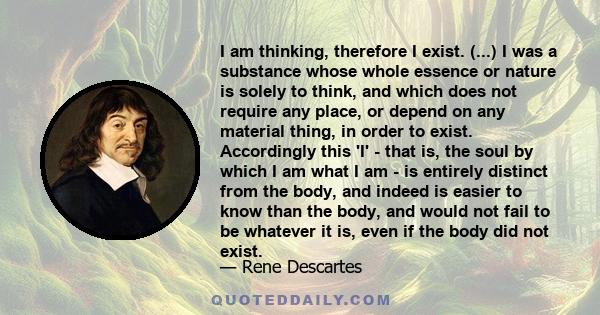 I am thinking, therefore I exist. (...) I was a substance whose whole essence or nature is solely to think, and which does not require any place, or depend on any material thing, in order to exist. Accordingly this 'I' - that is, the soul by which I am what I am - is entirely distinct from the body, and indeed is easier to know than the body, and would not fail to be whatever it is, even if the body did not exist.

— Rene Descartes

QUOTEDDAILY.COM